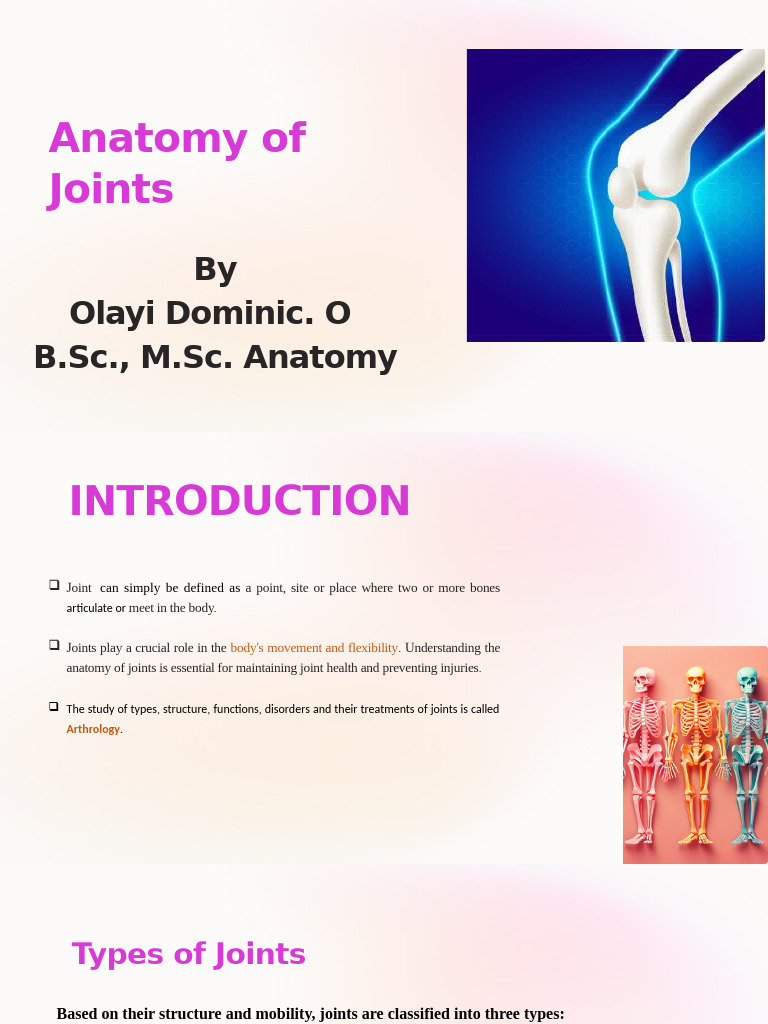 Anatomy of Joints

By
Olayi Dominic. O
B.Sc., M.Sc. Anatomy

INTRODUCTION

❑ Joint can simply be defined as a point, site or place where two or more bones articulate or meet in the body.

❑ Joints play a crucial role in the body's movement and flexibility. Understanding the anatomy of joints is essential for maintaining joint health and preventing injuries.

❑ The study of types, structure, functions, disorders and their treatments of joints is called Arthrology.

Types of Joints

Based on their structure and mobility, joints are classified into three types: